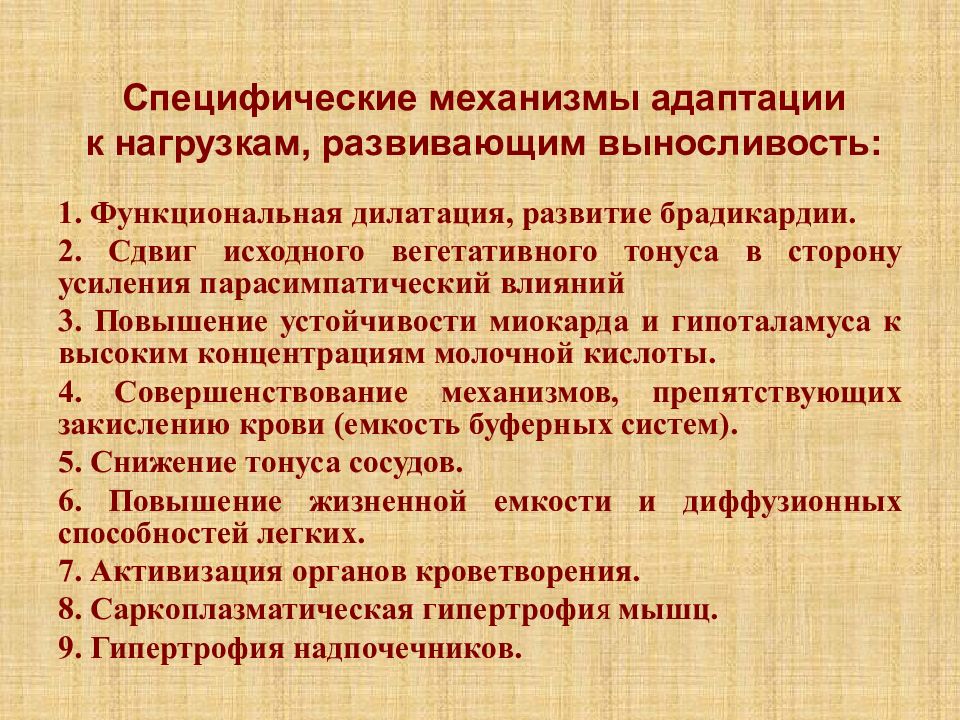 Специфические механизмы адаптации к нагрузкам, развивающим выносливость:

1. Функциональная дилатация, развитие брадикардии.

2. Сдвиг исходного вегетативного тонуса в сторону усиления парасимпатический влияний

3. Повышение устойчивости миокарда и гипоталамуса к высоким концентрациям молочной кислоты.

4. Совершенствование механизмов, препятствующих закислению крови (емкость буферных систем).

5. Снижение тонуса сосудов.

6. Повышение жизненной емкости и диффузионных способностей легких.

7. Активизация органов кроветворения.

8. Саркоплазматическая гипертрофия мышц.

9. Гипертрофия надпочечников.